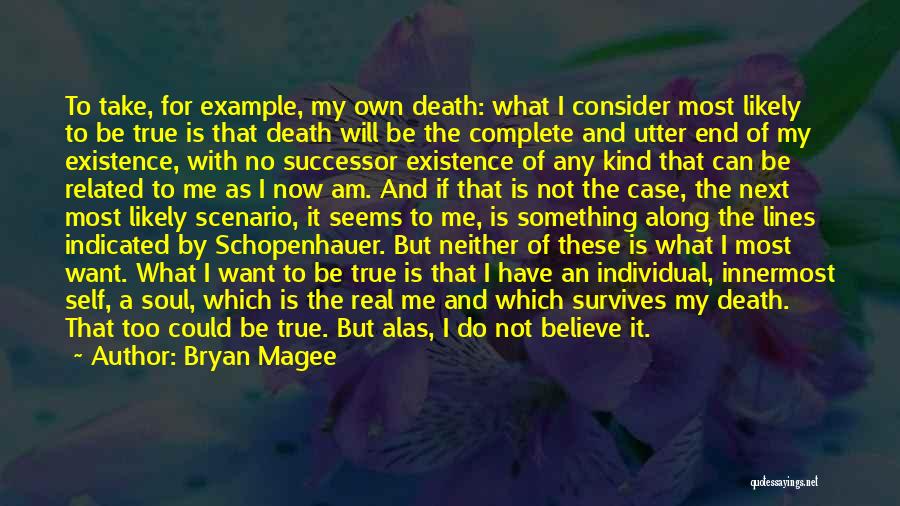 To take, for example, my own death: what I consider most likely to be true is that death will be the complete and utter end of my existence, with no successor existence of any kind that can be related to me as I now am. And if that is not the case, the next most likely scenario, it seems to me, is something along the lines indicated by Schopenhauer. But neither of these is what I most want. What I want to be true is that I have an individual, innermost self, a soul, which is the real me and which survives my death. That too could be true. But alas, I do not believe it.

~ Author: Bryan Magee

quotessayings.net